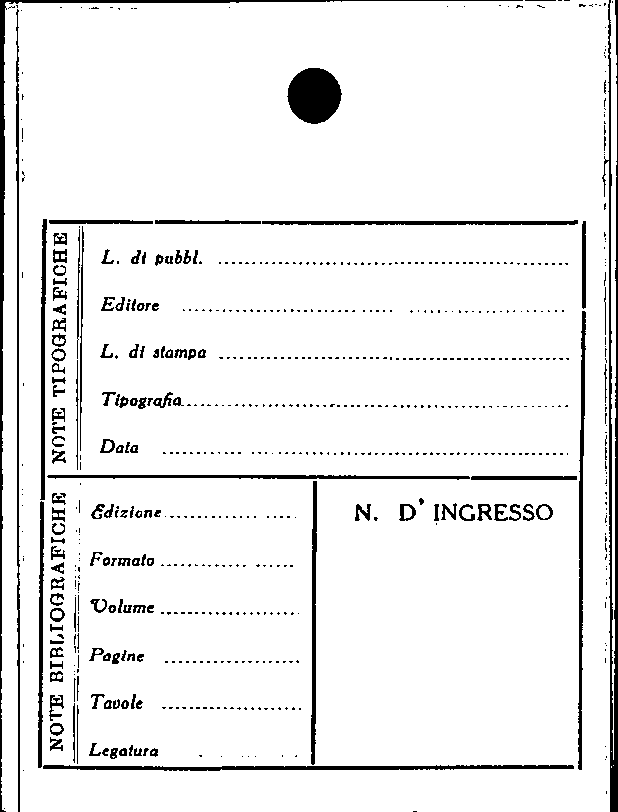 NOTE TIPOGRAFICHE

L. di pubbl. ____

Editore ____

L. di stampa ____

Tipografia ____

Data ____

NOTE BIBLIOGRAFICHE

Edizione ____

Formato ____

Volume ____

Pagine ____

Tavole ____

Legatura ____

N. D' INGRESSO